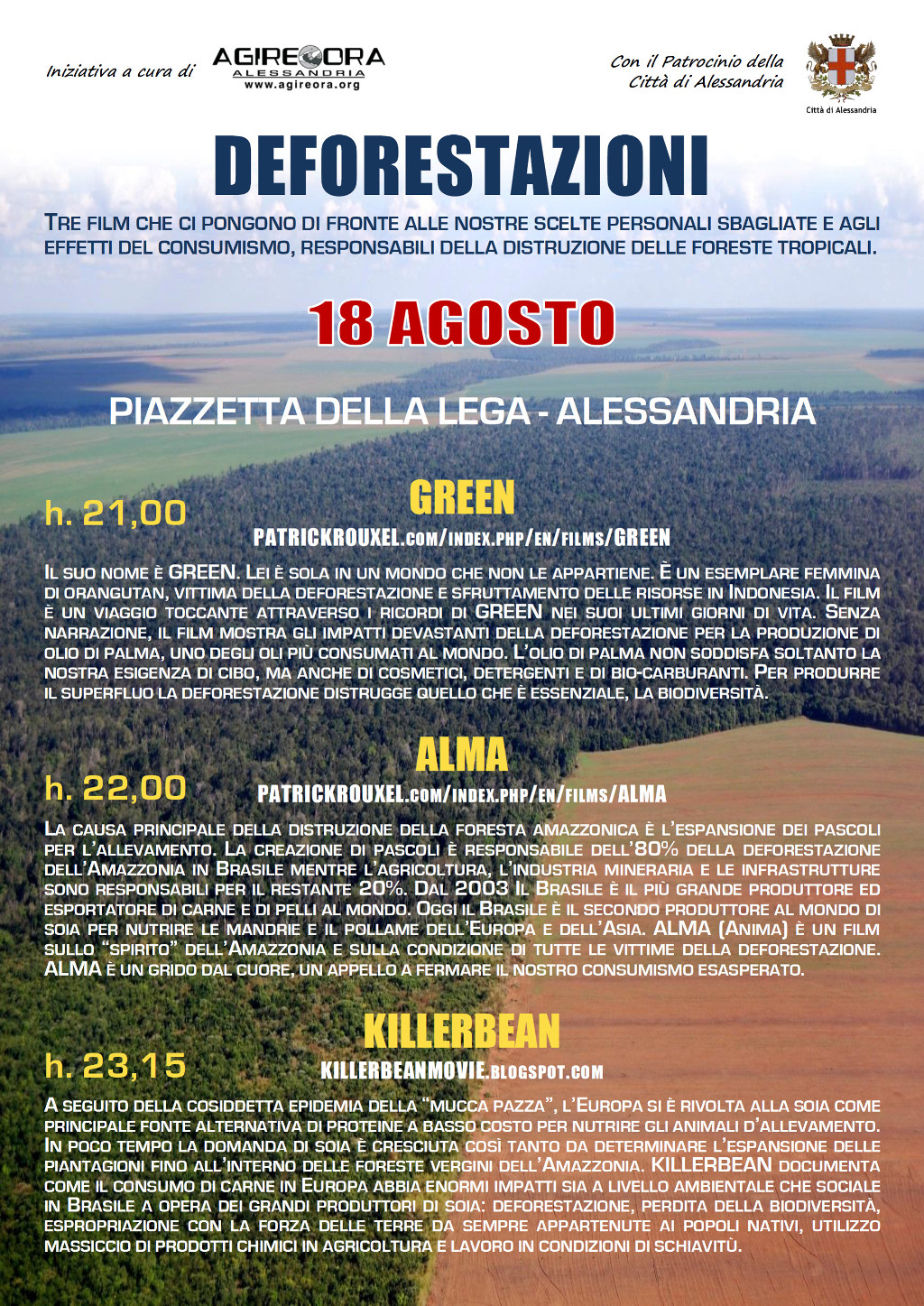 Iniziativa a cura di AGIREORA ALESSANDRIA www.agireora.org

Con il Patrocinio della Città di Alessandria

Città di Alessandria

DEFORESTAZIONI

TRE FILM CHE CI PONGONO DI FRONTE ALLE NOSTRE SCELTE PERSONALI SBAGLIATE E AGLI EFFETTI DEL CONSUMISMO, RESPONSABILI DELLA DISTRUZIONE DELLE FORESTE TROPICALI.

18 AGOSTO

PIAZZETTA DELLA LEGA - ALESSANDRIA

h. 21,00

GREEN

PATRICKROUXEL.COM/INDEX.PHP/EN/FILMS/GREEN

IL SUO NOME È GREEN. LEI È SOLA IN UN MONDO CHE NON LE APPARTIENE. È UN ESEMPLARE FEMMINA DI ORANGUTAN, VITTIMA DELLA DEFORESTAZIONE E SFRUTTAMENTO DELLE RISORSE IN INDONESIA. IL FILM È UN VIAGGIO TOCCANTE ATTRAVERSO I RICORDI DI GREEN NEI SUOI ULTIMI GIORNI DI VITA. SENZA NARRAZIONE, IL FILM MOSTRA GLI IMPATTI DEVASTANTI DELLA DEFORESTAZIONE PER LA PRODUZIONE DI OLIO DI PALMA, UNO DEGLI OLI PIÙ CONSUMATI AL MONDO. L'OLIO DI PALMA NON SODDISFA SOLTANTO LA NOSTRA ESIGENZA DI CIBO, MA ANCHE DI COSMETICI, DETERGENTI E DI BIO-CARBURANTI. PER PRODURRE IL SUPERFLUO LA DEFORESTAZIONE DISTRUGGE QUELLO CHE È ESSENZIALE, LA BIODIVERSITÀ.

h. 22,00

ALMA

PATRICKROUXEL.COM/INDEX.PHP/EN/FILMS/ALMA

LA CAUSA PRINCIPALE DELLA DISTRUZIONE DELLA FORESTA AMAZZONICA È L'ESPANSIONE DEI PASCOLI PER L'ALLEVAMENTO. LA CREAZIONE DI PASCOLI È RESPONSABILE DELL'80% DELLA DEFORESTAZIONE DELL'AMAZZONIA IN BRASILE MENTRE L'AGRICOLTURA, L'INDUSTRIA MINERARIA E LE INFRASTRUTTURE SONO RESPONSABILI PER IL RESTANTE 20%. DAL 2003 IL BRASILE È IL PIÙ GRANDE PRODUTTORE ED ESPORTATORE DI CARNE E DI PELLI AL MONDO. OGGI IL BRASILE È IL SECONDO PRODUTTORE AL MONDO DI SOIA PER NUTRIRE LE MANDRIE E IL POLLAME DELL'EUROPA E DELL'ASIA. ALMA (ANIMA) È UN FILM SULLO "SPIRITO" DELL'AMAZZONIA E SULLA CONDIZIONE DI TUTTE LE VITTIME DELLA DEFORESTAZIONE. ALMA È UN GRIDO DAL CUORE, UN APPELLO A FERMARE IL NOSTRO CONSUMISMO ESASPERATO.

h. 23,15

KILLERBEAN

KILLERBEANMOVIE.BLOGSPOT.COM

A SEGUITO DELLA COSIDDETTA EPIDEMIA DELLA "MUCCA PAZZA", L'EUROPA SI È RIVOLTA ALLA SOIA COME PRINCIPALE FONTE ALTERNATIVA DI PROTEINE A BASSO COSTO PER NUTRIRE GLI ANIMALI D'ALLEVAMENTO. IN POCO TEMPO LA DOMANDA DI SOIA È CRESCIUTA COSÌ TANTO DA DETERMINARE L'ESPANSIONE DELLE PIANTAGIONI FINO ALL'INTERNO DELLE FORESTE VERGINI DELL'AMAZZONIA. KILLERBEAN DOCUMENTA COME IL CONSUMO DI CARNE IN EUROPA ABBIA ENORMI IMPATTI SIA A LIVELLO AMBIENTALE CHE SOCIALE IN BRASILE A OPERA DEI GRANDI PRODUTTORI DI SOIA: DEFORESTAZIONE, PERDITA DELLA BIODIVERSITÀ, ESPROPRIAZIONE CON LA FORZA DELLE TERRE DA SEMPRE APPARTENUTE AI POPOLI NATIVI, UTILIZZO MASSICCIO DI PRODOTTI CHIMICI IN AGRICOLTURA E LAVORO IN CONDIZIONI DI SCHIAVITÙ.